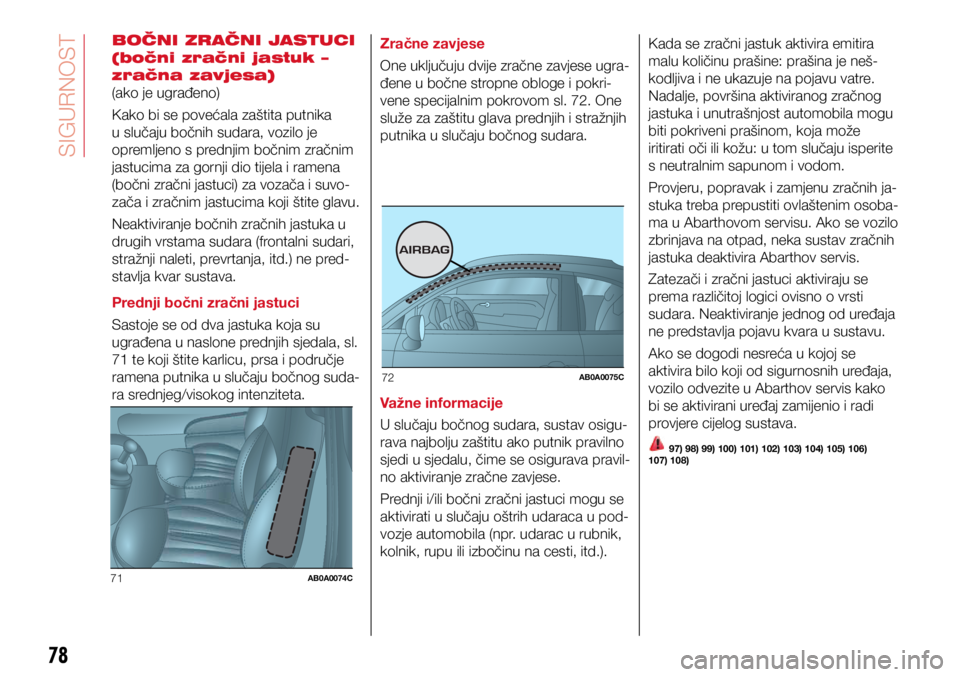 SIGURNOST

BOČNI ZRAČNI JASTUCI (bočni zračni jastuk – zračna zavjesa)
(ako je ugrađeno)

Kako bi se povećala zaštita putnika u slučaju bočnih sudara, vozilo je opremljeno s prednjim bočnim zračnim jastucima za gornji dio tijela i ramena (bočni zračni jastuci) za vozača i suvozača i zračnim jastucima koji štite glavu.

Neaktiviranje bočnih zračnih jastuka u drugih vrstama sudara (frontalni sudari, stražnji naleti, prevrtanja, itd.) ne predstavlja kvar sustava.

Prednji bočni zračni jastuci

Sastoje se od dva jastuka koja su ugrađena u naslone prednjih sjedala, sl. 71 te koji štite karlicu, prsa i područje ramena putnika u slučaju bočnog sudara srednjeg/visokog intenziteta.

71 AB0A0074C

Zračne zavjese

One uključuju dvije zračne zavjese ugrađene u bočne stropne obloge i pokrivene specijalnim pokrovom sl. 72. One služe za zaštitu glava prednjih i stražnjih putnika u slučaju bočnog sudara.

AIRBAG

72 AB0A0075C

Važne informacije

U slučaju bočnog sudara, sustav osigurava najbolju zaštitu ako putnik pravilno sjedi u sjedalu, čime se osigurava pravilno aktiviranje zračne zavjese.

Prednji i/ili bočni zračni jastuci mogu se aktivirati u slučaju oštrih udaraca u podvozje automobila (npr. udarac u rubnik, kolnik, rupu ili izbočinu na cesti, itd.).

Kada se zračni jastuk aktivira emitira malu količinu prašine: prašina je neškodljiva i ne ukazuje na pojavu vatre. Nadalje, površina aktiviranog zračnog jastuka i unutrašnjost automobila mogu biti pokriveni prašinom, koja može iritirati oči ili kožu: u tom slučaju isperite s neutralnim sapunom i vodom.

Provjeru, popravak i zamjenu zračnih jastuka treba prepustiti ovlaštenim osobama u Abarthovom servisu. Ako se vozilo zbrinjava na otpad, neka sustav zračnih jastuka deaktivira Abarthov servis.

Zatezači i zračni jastuci aktiviraju se prema različitoj logici ovisno o vrsti sudara. Neaktiviranje jednog od uređaja ne predstavlja pojavu kvara u sustavu.

Ako se dogodi nesreća u kojoj se aktivira bilo koji od sigurnosnih uređaja, vozilo odvezite u Abarthov servis kako bi se aktivirani uređaj zamijenio i radi provjere cijelog sustava.

97) 98) 99) 100) 101) 102) 103) 104) 105) 106) 107) 108)

78

carmanualsonline.info